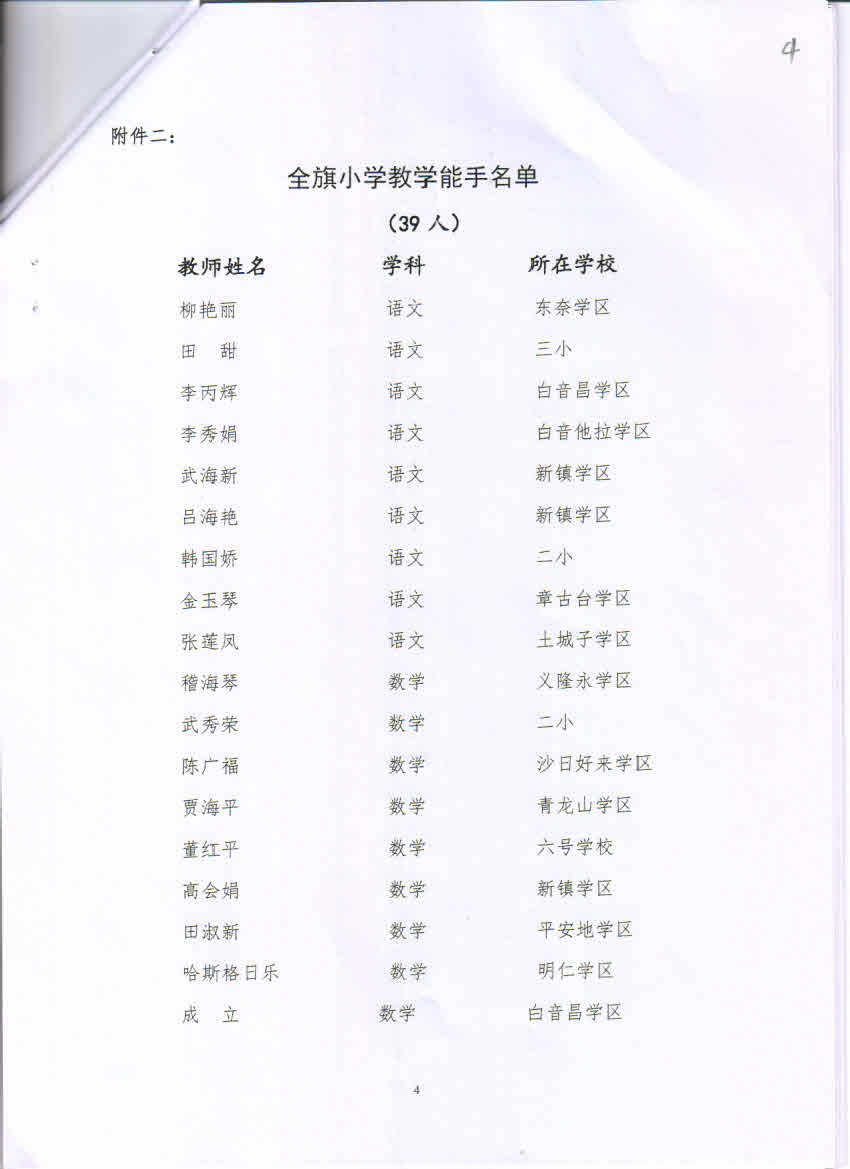 4

附件二:

全旗小学教学能手名单

(39 人)

| 教师姓名 | 学科 | 所在学校 |
|---|---|---|
| 柳艳丽 | 语文 | 东奈学区 |
| 田 甜 | 语文 | 三小 |
| 李丙辉 | 语文 | 白音昌学区 |
| 李秀娟 | 语文 | 白音他拉学区 |
| 武海新 | 语文 | 新镇学区 |
| 吕海艳 | 语文 | 新镇学区 |
| 韩国娇 | 语文 | 二小 |
| 金玉琴 | 语文 | 章古台学区 |
| 张莲凤 | 语文 | 土城子学区 |
| 稽海琴 | 数学 | 义隆永学区 |
| 武秀荣 | 数学 | 二小 |
| 陈广福 | 数学 | 沙日好来学区 |
| 贾海平 | 数学 | 青龙山学区 |
| 董红平 | 数学 | 六号学校 |
| 高会娟 | 数学 | 新镇学区 |
| 田淑新 | 数学 | 平安地学区 |
| 哈斯格日乐 | 数学 | 明仁学区 |
| 成 立 | 数学 | 白音昌学区 |

4